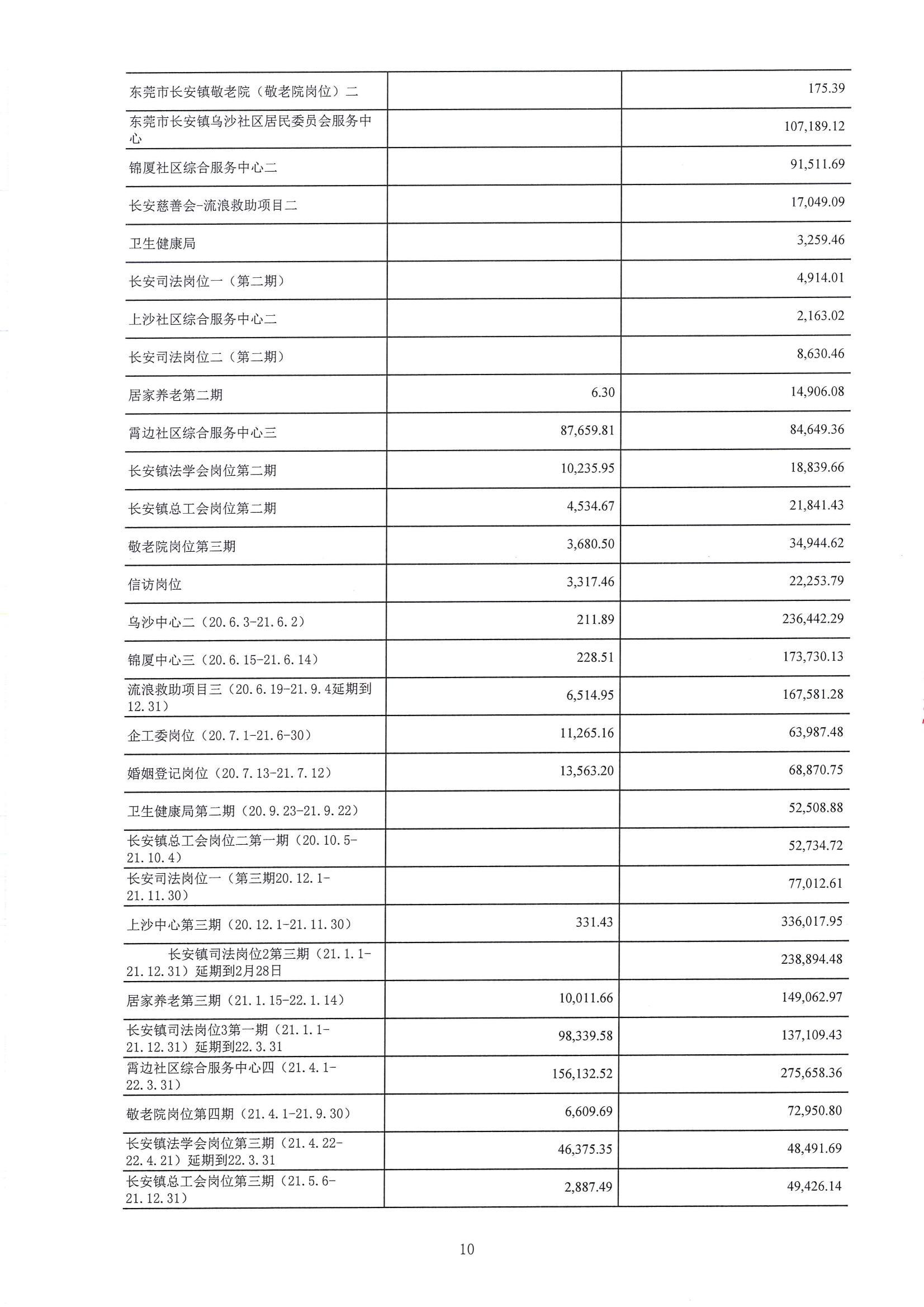 | | | |
|---|---|---|
| 东莞市长安镇敬老院（敬老院岗位）二 | | 175.39 |
| 东莞市长安镇乌沙社区居民委员会服务中心 | | 107,189.12 |
| 锦厦社区综合服务中心二 | | 91,511.69 |
| 长安慈善会-流浪救助项目二 | | 17,049.09 |
| 卫生健康局 | | 3,259.46 |
| 长安司法岗位一（第二期） | | 4,914.01 |
| 上沙社区综合服务中心二 | | 2,163.02 |
| 长安司法岗位二（第二期） | | 8,630.46 |
| 居家养老第二期 | 6.30 | 14,906.08 |
| 霄边社区综合服务中心三 | 87,659.81 | 84,649.36 |
| 长安镇法学会岗位第二期 | 10,235.95 | 18,839.66 |
| 长安镇总工会岗位第二期 | 4,534.67 | 21,841.43 |
| 敬老院岗位第三期 | 3,680.50 | 34,944.62 |
| 信访岗位 | 3,317.46 | 22,253.79 |
| 乌沙中心二（20.6.3-21.6.2） | 211.89 | 236,442.29 |
| 锦厦中心三（20.6.15-21.6.14） | 228.51 | 173,730.13 |
| 流浪救助项目三（20.6.19-21.9.4延期到12.31） | 6,514.95 | 167,581.28 |
| 企工委岗位（20.7.1-21.6-30） | 11,265.16 | 63,987.48 |
| 婚姻登记岗位（20.7.13-21.7.12） | 13,563.20 | 68,870.75 |
| 卫生健康局第二期（20.9.23-21.9.22） | | 52,508.88 |
| 长安镇总工会岗位二第一期（20.10.5-21.10.4） | | 52,734.72 |
| 长安司法岗位一（第三期20.12.1-21.11.30） | | 77,012.61 |
| 上沙中心第三期（20.12.1-21.11.30） | 331.43 | 336,017.95 |
| 长安镇司法岗位2第三期（21.1.1-21.12.31）延期到2月28日 | | 238,894.48 |
| 居家养老第三期（21.1.15-22.1.14） | 10,011.66 | 149,062.97 |
| 长安镇司法岗位3第一期（21.1.1-21.12.31）延期到22.3.31 | 98,339.58 | 137,109.43 |
| 霄边社区综合服务中心四（21.4.1-22.3.31） | 156,132.52 | 275,658.36 |
| 敬老院岗位第四期（21.4.1-21.9.30） | 6,609.69 | 72,950.80 |
| 长安镇法学会岗位第三期（21.4.22-22.4.21）延期到22.3.31 | 46,375.35 | 48,491.69 |
| 长安镇总工会岗位第三期（21.5.6-21.12.31） | 2,887.49 | 49,426.14 |

10